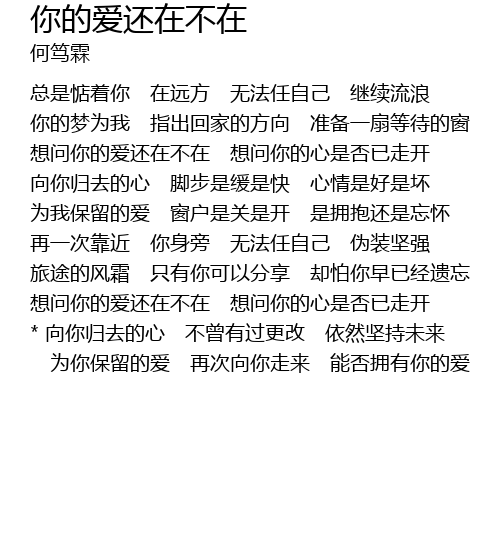 你的爱还在不在
何笃霖

总是惦着你 在远方 无法任自己 继续流浪
你的梦为我 指出回家的方向 准备一扇等待的窗
想问你的爱还在不在 想问你的心是否已走开
向你归去的心 脚步是缓是快 心情是好是坏
为我保留的爱 窗户是关是开 是拥抱还是忘怀
再一次靠近 你身旁 无法任自己 伪装坚强
旅途的风霜 只有你可以分享 却怕你早已经遗忘
想问你的爱还在不在 想问你的心是否已走开
* 向你归去的心 不曾有过更改 依然坚持未来
为你保留的爱 再次向你走来 能否拥有你的爱